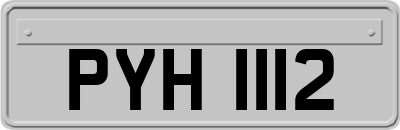 PYH 1112